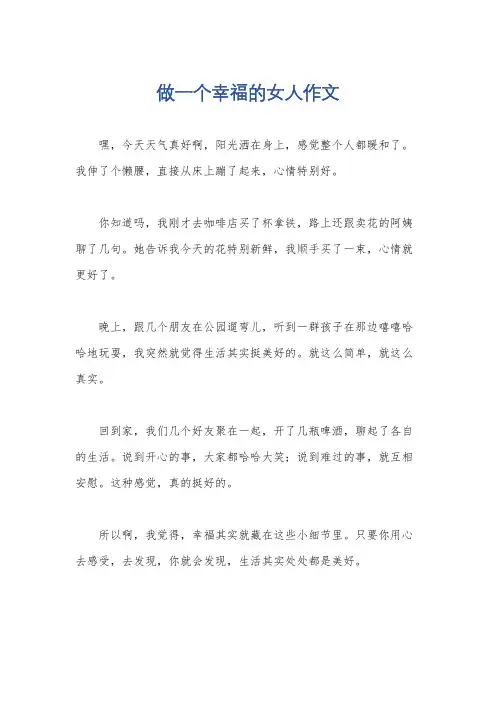 做一个幸福的女人作文

嘿，今天天气真好啊，阳光洒在身上，感觉整个人都暖和了。我伸了个懒腰，直接从床上蹦了起来，心情特别好。

你知道吗，我刚才去咖啡店买了杯拿铁，路上还跟卖花的阿姨聊了几句。她告诉我今天的花特别新鲜，我顺手买了一束，心情就更好了。

晚上，跟几个朋友在公园遛弯儿，听到一群孩子在那边嘻嘻哈哈地玩耍，我突然就觉得生活其实挺美好的。就这么简单，就这么真实。

回到家，我们几个好友聚在一起，开了几瓶啤酒，聊起了各自的生活。说到开心的事，大家都哈哈大笑；说到难过的事，就互相安慰。这种感觉，真的挺好的。

所以啊，我觉得，幸福其实就藏在这些小细节里。只要你用心去感受，去发现，你就会发现，生活其实处处都是美好。